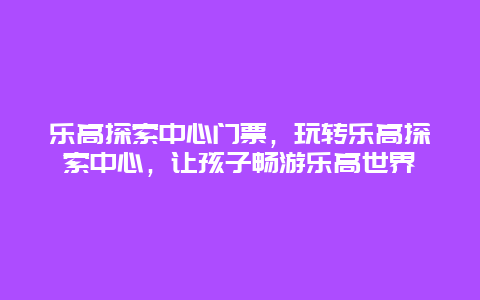 乐高探索中心门票，玩转乐高探索中心，让孩子畅游乐高世界